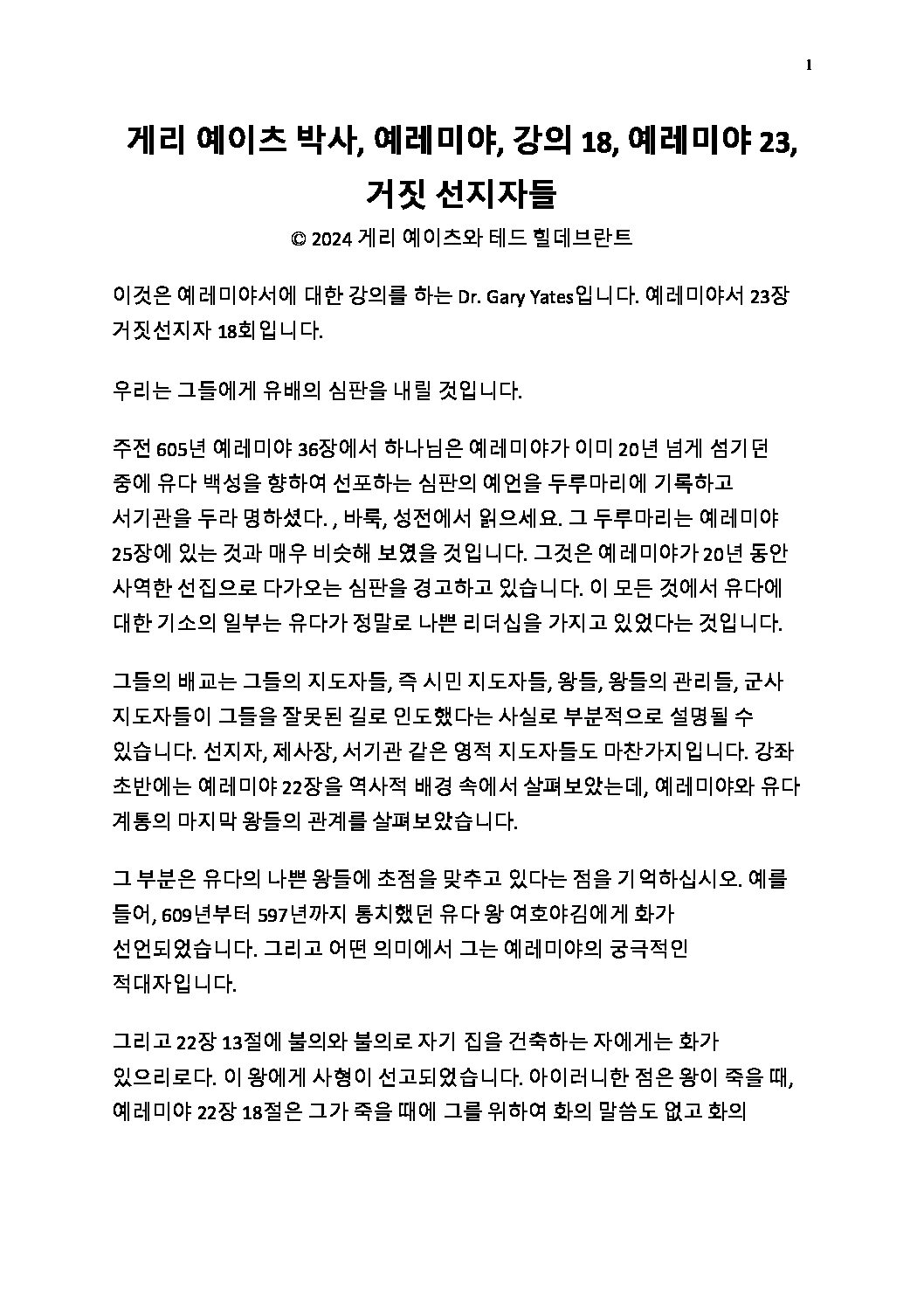 1

게리 예이츠 박사, 예레미야, 강의 18, 예레미야 23, 거짓 선지자들

© 2024 게리 예이츠와 테드 힐데브란트

이것은 예레미야서에 대한 강의를 하는 Dr. Gary Yates입니다. 예레미야서 23장 거짓선지자 18회입니다.

우리는 그들에게 유배의 심판을 내릴 것입니다.

주전 605년 예레미야 36장에서 하나님은 예레미야가 이미 20년 넘게 섬기던 중에 유다 백성을 향하여 선포하는 심판의 예언을 두루마리에 기록하고 서기관을 두라 명하셨다. , 바룩, 성전에서 읽으세요. 그 두루마리는 예레미야 25장에 있는 것과 매우 비슷해 보였을 것입니다. 그것은 예레미야가 20년 동안 사역한 선집으로 다가오는 심판을 경고하고 있습니다. 이 모든 것에서 유다에 대한 기소의 일부는 유다가 정말로 나쁜 리더십을 가지고 있었다는 것입니다.

그들의 배교는 그들의 지도자들, 즉 시민 지도자들, 왕들, 왕들의 관리들, 군사 지도자들이 그들을 잘못된 길로 인도했다는 사실로 부분적으로 설명될 수 있습니다. 선지자, 제사장, 서기관 같은 영적 지도자들도 마찬가지입니다. 강좌 초반에는 예레미야 22장을 역사적 배경 속에서 살펴보았는데, 예레미야와 유다 계통의 마지막 왕들의 관계를 살펴보았습니다.

그 부분은 유다의 나쁜 왕들에 초점을 맞추고 있다는 점을 기억하십시오. 예를 들어, 609년부터 597년까지 통치했던 유다 왕 여호야김에게 화가 선언되었습니다. 그리고 어떤 의미에서 그는 예레미야의 궁극적인 적대자입니다.

그리고 22장 13절에 불의와 불의로 자기 집을 건축하는 자에게는 화가 있으리로다. 이 왕에게 사형이 선고되었습니다. 아이러니한 점은 왕이 죽을 때, 예레미야 22장 18절은 그가 죽을 때에 그를 위하여 화의 말씀도 없고 화의